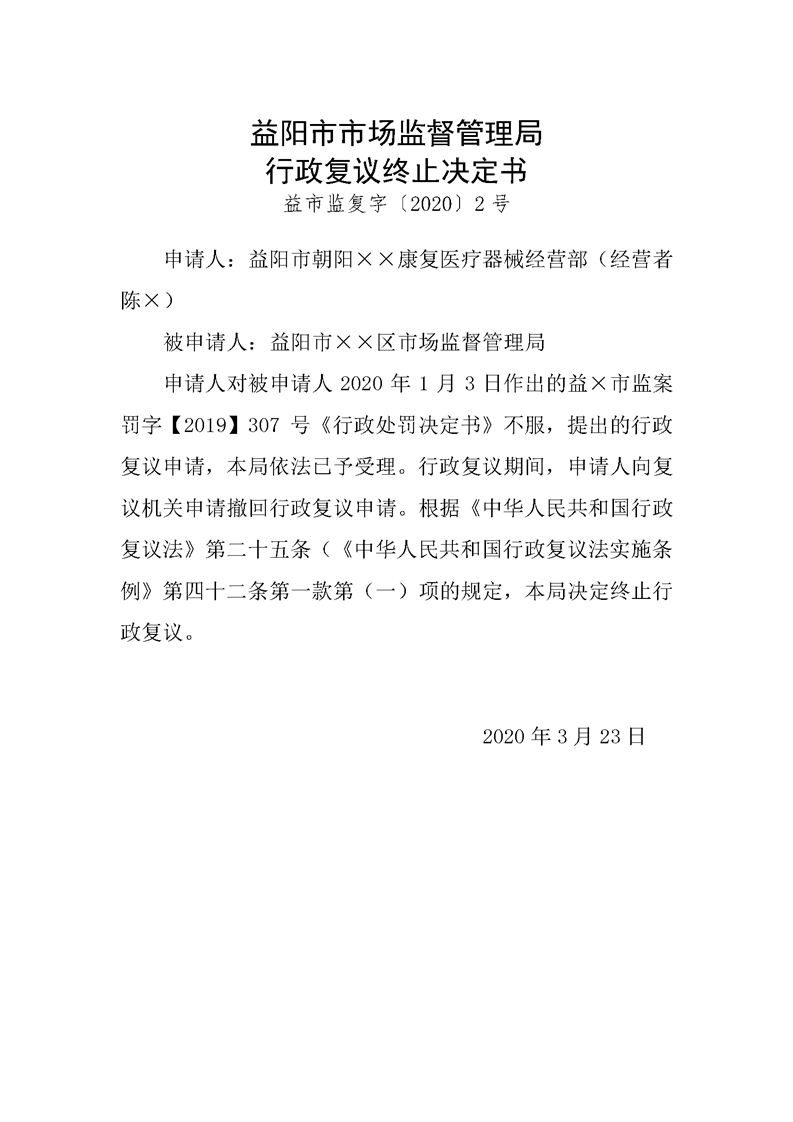 益阳市市场监督管理局
行政复议终止决定书
益市监复字〔2020〕2号

申请人：益阳市朝阳××康复医疗器械经营部（经营者陈×）

被申请人：益阳市××区市场监督管理局

申请人对被申请人2020年1月3日作出的益×市监案罚字【2019】307号《行政处罚决定书》不服，提出的行政复议申请，本局依法已予受理。行政复议期间，申请人向复议机关申请撤回行政复议申请。根据《中华人民共和国行政复议法》第二十五条（《中华人民共和国行政复议法实施条例》第四十二条第一款第（一）项的规定，本局决定终止行政复议。

2020年3月23日